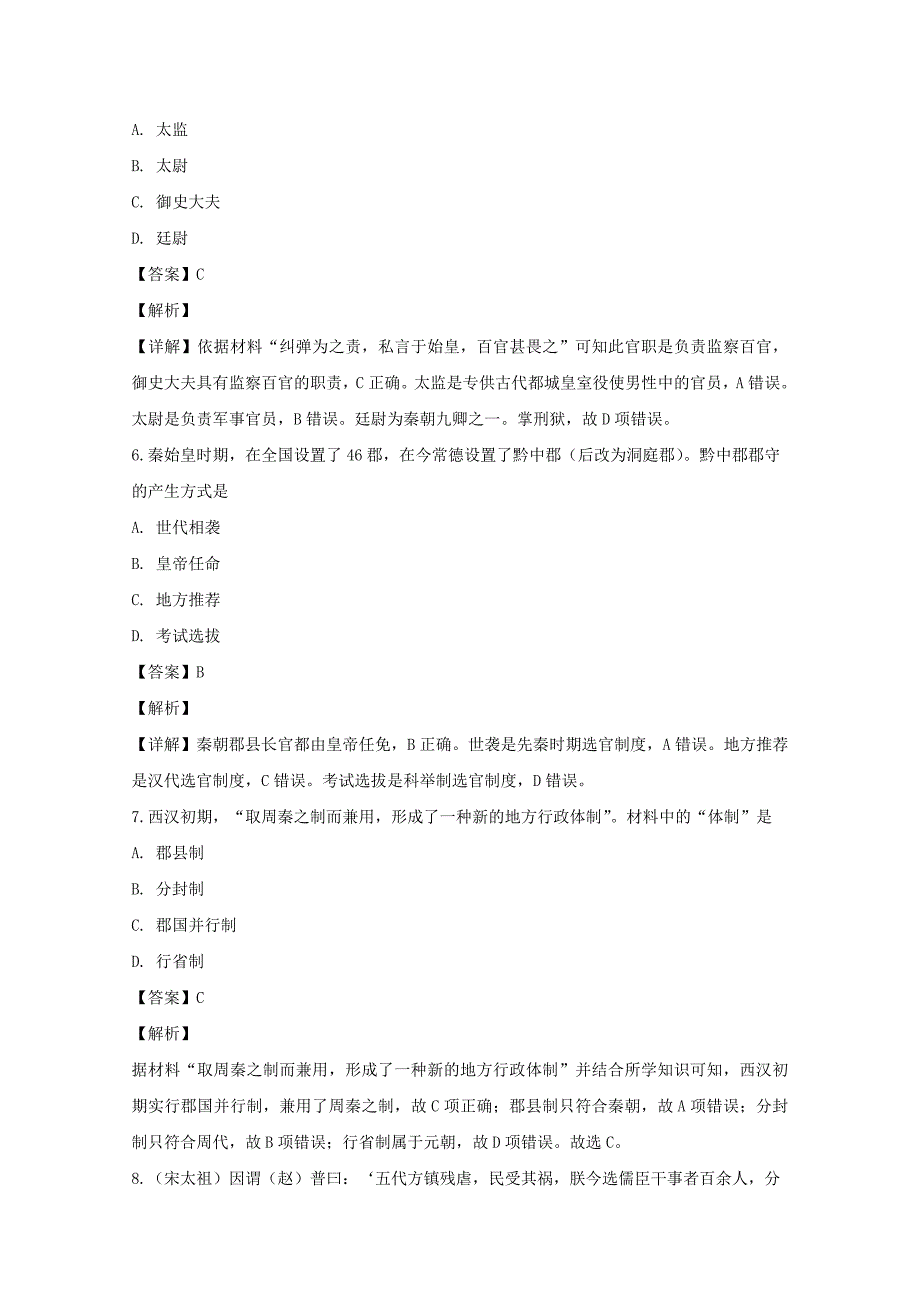 A. 太监

B. 太尉

C. 御史大夫

D. 廷尉

【答案】C

【解析】

【详解】依据材料“纠弹为之责，私言于始皇，百官甚畏之”可知此官职是负责监察百官，御史大夫具有监察百官的职责，C 正确。太监是专供古代都城皇室役使男性中的官员，A 错误。太尉是负责军事官员，B 错误。廷尉为秦朝九卿之一。掌刑狱，故 D 项错误。

6.秦始皇时期，在全国设置了 46 郡，在今常德设置了黔中郡（后改为洞庭郡）。黔中郡郡守的产生方式是

A. 世代相袭

B. 皇帝任命

C. 地方推荐

D. 考试选拔

【答案】B

【解析】

【详解】秦朝郡县长官都由皇帝任免，B 正确。世袭是先秦时期选官制度，A 错误。地方推荐是汉代选官制度，C 错误。考试选拔是科举制选官制度，D 错误。

7.西汉初期，“取周秦之制而兼用，形成了一种新的地方行政体制”。材料中的“体制”是

A. 郡县制

B. 分封制

C. 郡国并行制

D. 行省制

【答案】C

【解析】

据材料“取周秦之制而兼用，形成了一种新的地方行政体制”并结合所学知识可知，西汉初期实行郡国并行制，兼用了周秦之制，故 C 项正确；郡县制只符合秦朝，故 A 项错误；分封制只符合周代，故 B 项错误；行省制属于元朝，故 D 项错误。故选 C。

8.（宋太祖）因谓（赵）普曰：‘五代方镇残虐，民受其祸，朕今选儒臣干事者百余人，分